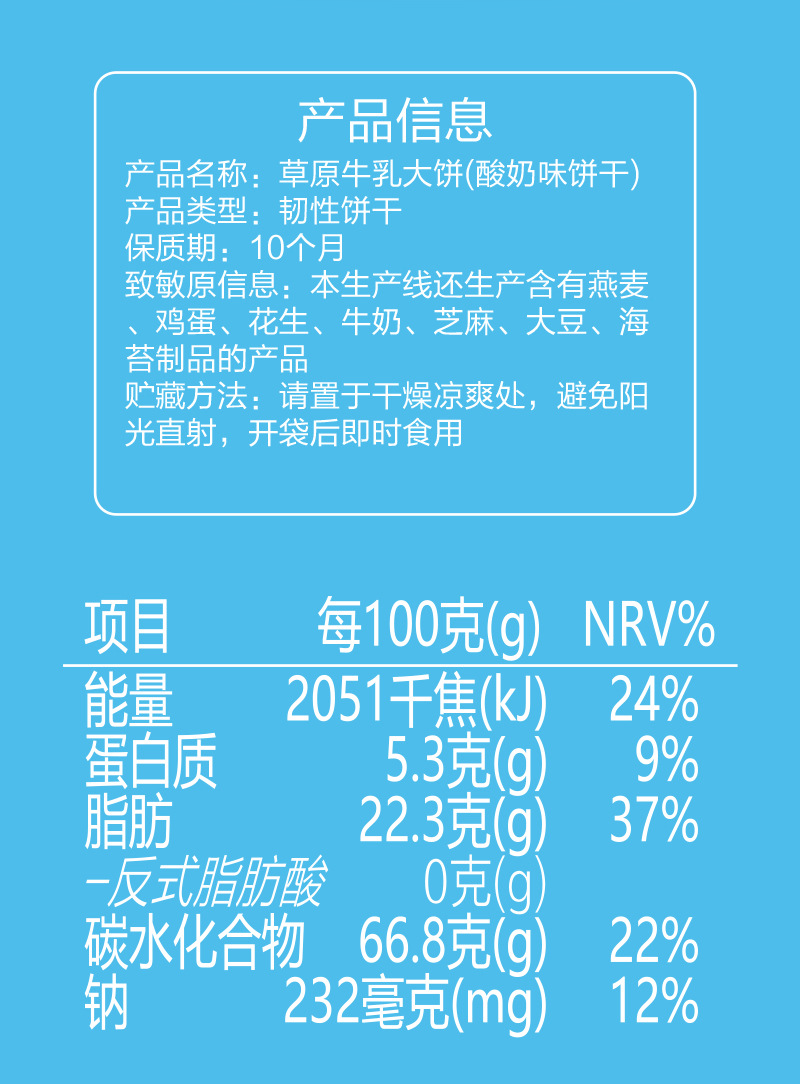 产品信息

产品名称：草原牛乳大饼(酸奶味饼干)
产品类型：韧性饼干
保质期：10个月
致敏原信息：本生产线还生产含有燕麦、鸡蛋、花生、牛奶、芝麻、大豆、海苔制品的产品
贮藏方法：请置于干燥凉爽处，避免阳光直射，开袋后即时食用

| 项目 | 每100克(g) | NRV% |
|---|---|---|
| 能量 | 2051千焦(kJ) | 24% |
| 蛋白质 | 5.3克(g) | 9% |
| 脂肪 | 22.3克(g) | 37% |
| -反式脂肪酸 | 0克(g) | |
| 碳水化合物 | 66.8克(g) | 22% |
| 钠 | 232毫克(mg) | 12% |